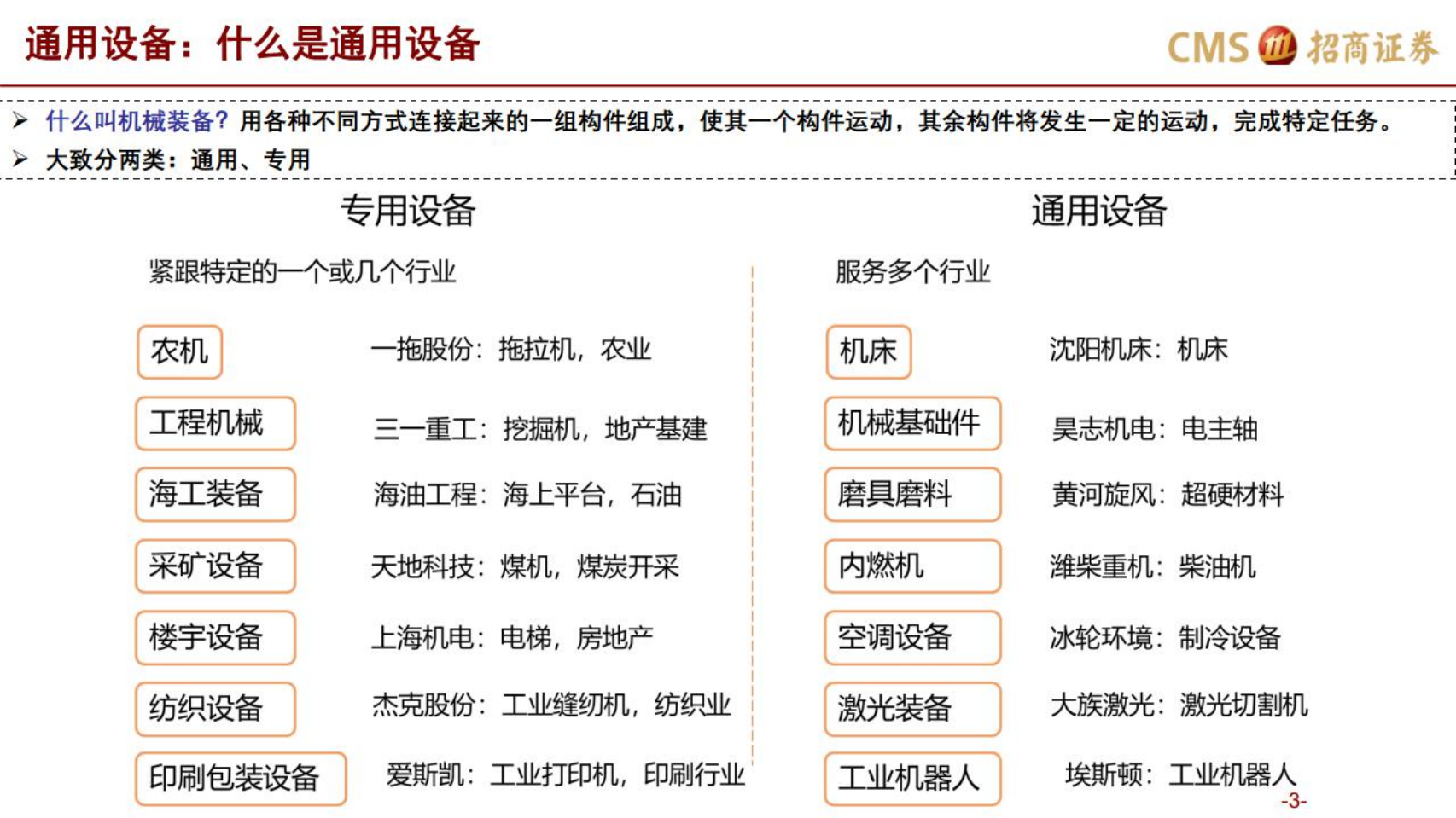 通用设备：什么是通用设备

CMS 招商证券

➢ 什么叫机械装备？用各种不同方式连接起来的一组构件组成，使其一个构件运动，其余构件将发生一定的运动，完成特定任务。
➢ 大致分两类：通用、专用

专用设备

紧跟特定的一个或几个行业

农机　一拖股份：拖拉机，农业
工程机械　三一重工：挖掘机，地产基建
海工装备　海油工程：海上平台，石油
采矿设备　天地科技：煤机，煤炭开采
楼宇设备　上海机电：电梯，房地产
纺织设备　杰克股份：工业缝纫机，纺织业
印刷包装设备　爱斯凯：工业打印机，印刷行业

通用设备

服务多个行业

机床　沈阳机床：机床
机械基础件　昊志机电：电主轴
磨具磨料　黄河旋风：超硬材料
内燃机　潍柴重机：柴油机
空调设备　冰轮环境：制冷设备
激光装备　大族激光：激光切割机
工业机器人　埃斯顿：工业机器人

-3-